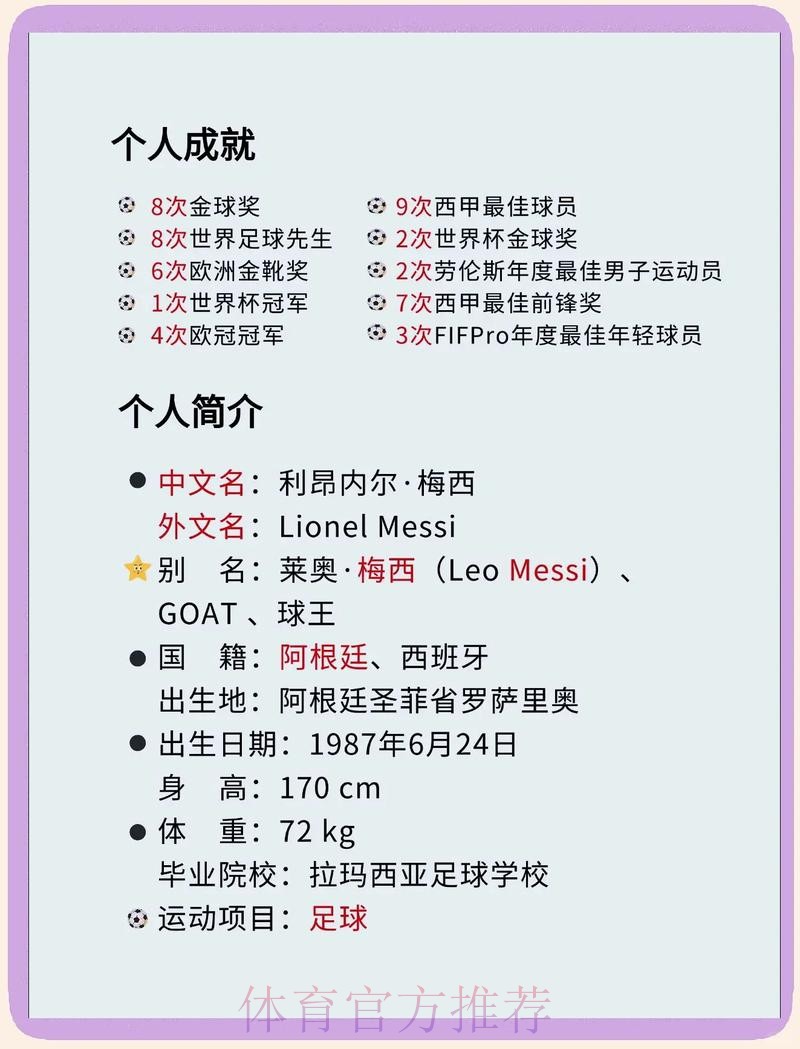 个人成就

8次金球奖
8次世界足球先生
6次欧洲金靴奖
1次世界杯冠军
4次欧冠冠军

9次西甲最佳球员
2次世界杯金球奖
2次劳伦斯年度最佳男子运动员
7次西甲最佳前锋奖
3次FIFPro年度最佳年轻球员

个人简介

中文名：利昂内尔·梅西
外文名：Lionel Messi
别　名：莱奥·梅西（Leo Messi）、GOAT 、球王
国　籍：阿根廷、西班牙
出生地：阿根廷圣菲省罗萨里奥
出生日期：1987年6月24日
身　高：170 cm
体　重：72 kg
毕业院校：拉玛西亚足球学校
运动项目：足球

体育官方推荐